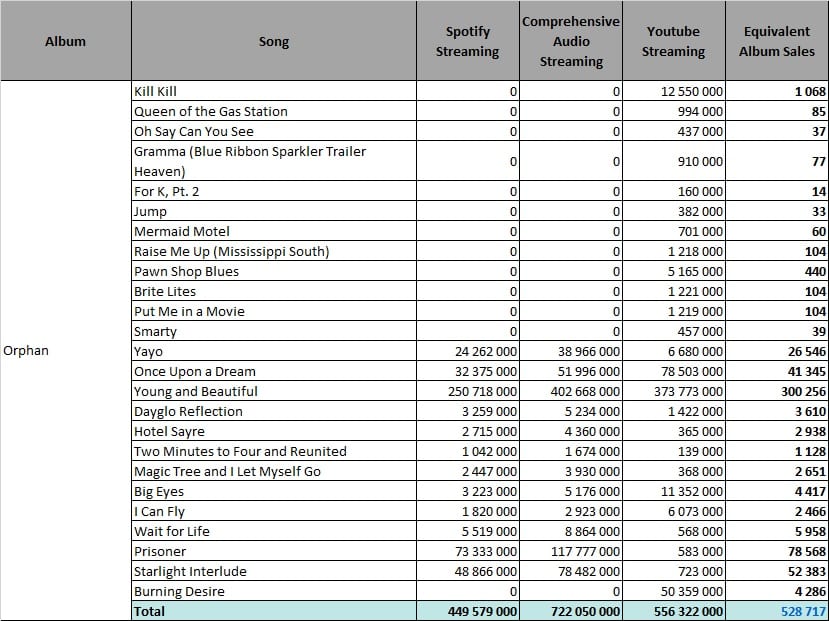 | Album | Song | Spotify Streaming | Comprehensive Audio Streaming | Youtube Streaming | Equivalent Album Sales |
|---|---|---|---|---|---|
| Orphan | Kill Kill | 0 | 0 | 12 550 000 | 1 068 |
| | Queen of the Gas Station | 0 | 0 | 994 000 | 85 |
| | Oh Say Can You See | 0 | 0 | 437 000 | 37 |
| | Gramma (Blue Ribbon Sparkler Trailer Heaven) | 0 | 0 | 910 000 | 77 |
| | For K, Pt. 2 | 0 | 0 | 160 000 | 14 |
| | Jump | 0 | 0 | 382 000 | 33 |
| | Mermaid Motel | 0 | 0 | 701 000 | 60 |
| | Raise Me Up (Mississippi South) | 0 | 0 | 1 218 000 | 104 |
| | Pawn Shop Blues | 0 | 0 | 5 165 000 | 440 |
| | Brite Lites | 0 | 0 | 1 221 000 | 104 |
| | Put Me in a Movie | 0 | 0 | 1 219 000 | 104 |
| | Smarty | 0 | 0 | 457 000 | 39 |
| | Yayo | 24 262 000 | 38 966 000 | 6 680 000 | 26 546 |
| | Once Upon a Dream | 32 375 000 | 51 996 000 | 78 503 000 | 41 345 |
| | Young and Beautiful | 250 718 000 | 402 668 000 | 373 773 000 | 300 256 |
| | Dayglo Reflection | 3 259 000 | 5 234 000 | 1 422 000 | 3 610 |
| | Hotel Sayre | 2 715 000 | 4 360 000 | 365 000 | 2 938 |
| | Two Minutes to Four and Reunited | 1 042 000 | 1 674 000 | 139 000 | 1 128 |
| | Magic Tree and I Let Myself Go | 2 447 000 | 3 930 000 | 368 000 | 2 651 |
| | Big Eyes | 3 223 000 | 5 176 000 | 11 352 000 | 4 417 |
| | I Can Fly | 1 820 000 | 2 923 000 | 6 073 000 | 2 466 |
| | Wait for Life | 5 519 000 | 8 864 000 | 568 000 | 5 958 |
| | Prisoner | 73 333 000 | 117 777 000 | 583 000 | 78 568 |
| | Starlight Interlude | 48 866 000 | 78 482 000 | 723 000 | 52 383 |
| | Burning Desire | 0 | 0 | 50 359 000 | 4 286 |
| | Total | 449 579 000 | 722 050 000 | 556 322 000 | 528 717 |